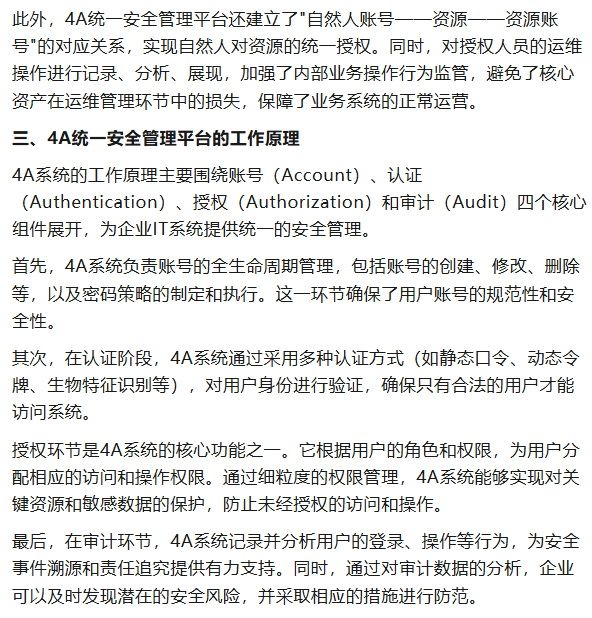 此外，4A统一安全管理平台还建立了"自然人账号——资源——资源账号"的对应关系，实现自然人对资源的统一授权。同时，对授权人员的运维操作进行记录、分析、展现，加强了内部业务操作行为监管，避免了核心资产在运维管理环节中的损失，保障了业务系统的正常运营。

三、4A统一安全管理平台的工作原理

4A系统的工作原理主要围绕账号（Account）、认证（Authentication）、授权（Authorization）和审计（Audit）四个核心组件展开，为企业IT系统提供统一的安全管理。

首先，4A系统负责账号的全生命周期管理，包括账号的创建、修改、删除等，以及密码策略的制定和执行。这一环节确保了用户账号的规范性和安全性。

其次，在认证阶段，4A系统通过采用多种认证方式（如静态口令、动态令牌、生物特征识别等），对用户身份进行验证，确保只有合法的用户才能访问系统。

授权环节是4A系统的核心功能之一。它根据用户的角色和权限，为用户分配相应的访问和操作权限。通过细粒度的权限管理，4A系统能够实现对关键资源和敏感数据的保护，防止未经授权的访问和操作。

最后，在审计环节，4A系统记录并分析用户的登录、操作等行为，为安全事件溯源和责任追究提供有力支持。同时，通过对审计数据的分析，企业可以及时发现潜在的安全风险，并采取相应的措施进行防范。